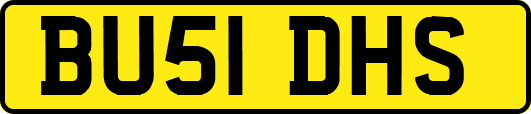 BU51 DHS